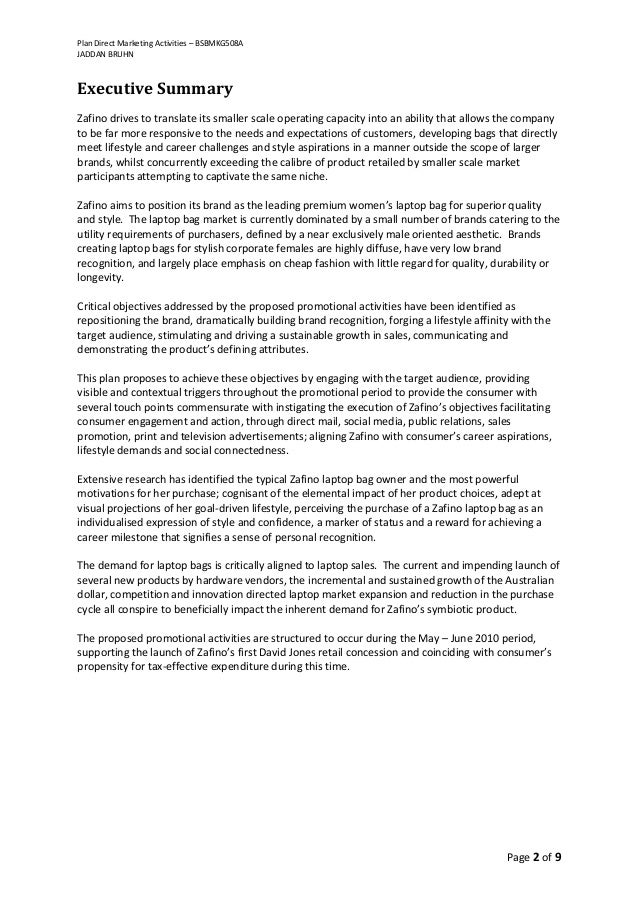 Plan Direct Marketing Activities – BSBMKG508A
JADDAN BRUHN

Executive Summary

Zafino drives to translate its smaller scale operating capacity into an ability that allows the company to be far more responsive to the needs and expectations of customers, developing bags that directly meet lifestyle and career challenges and style aspirations in a manner outside the scope of larger brands, whilst concurrently exceeding the calibre of product retailed by smaller scale market participants attempting to captivate the same niche.

Zafino aims to position its brand as the leading premium women's laptop bag for superior quality and style. The laptop bag market is currently dominated by a small number of brands catering to the utility requirements of purchasers, defined by a near exclusively male oriented aesthetic. Brands creating laptop bags for stylish corporate females are highly diffuse, have very low brand recognition, and largely place emphasis on cheap fashion with little regard for quality, durability or longevity.

Critical objectives addressed by the proposed promotional activities have been identified as repositioning the brand, dramatically building brand recognition, forging a lifestyle affinity with the target audience, stimulating and driving a sustainable growth in sales, communicating and demonstrating the product's defining attributes.

This plan proposes to achieve these objectives by engaging with the target audience, providing visible and contextual triggers throughout the promotional period to provide the consumer with several touch points commensurate with instigating the execution of Zafino's objectives facilitating consumer engagement and action, through direct mail, social media, public relations, sales promotion, print and television advertisements; aligning Zafino with consumer's career aspirations, lifestyle demands and social connectedness.

Extensive research has identified the typical Zafino laptop bag owner and the most powerful motivations for her purchase; cognisant of the elemental impact of her product choices, adept at visual projections of her goal-driven lifestyle, perceiving the purchase of a Zafino laptop bag as an individualised expression of style and confidence, a marker of status and a reward for achieving a career milestone that signifies a sense of personal recognition.

The demand for laptop bags is critically aligned to laptop sales. The current and impending launch of several new products by hardware vendors, the incremental and sustained growth of the Australian dollar, competition and innovation directed laptop market expansion and reduction in the purchase cycle all conspire to beneficially impact the inherent demand for Zafino's symbiotic product.

The proposed promotional activities are structured to occur during the May – June 2010 period, supporting the launch of Zafino's first David Jones retail concession and coinciding with consumer's propensity for tax-effective expenditure during this time.

Page 2 of 9